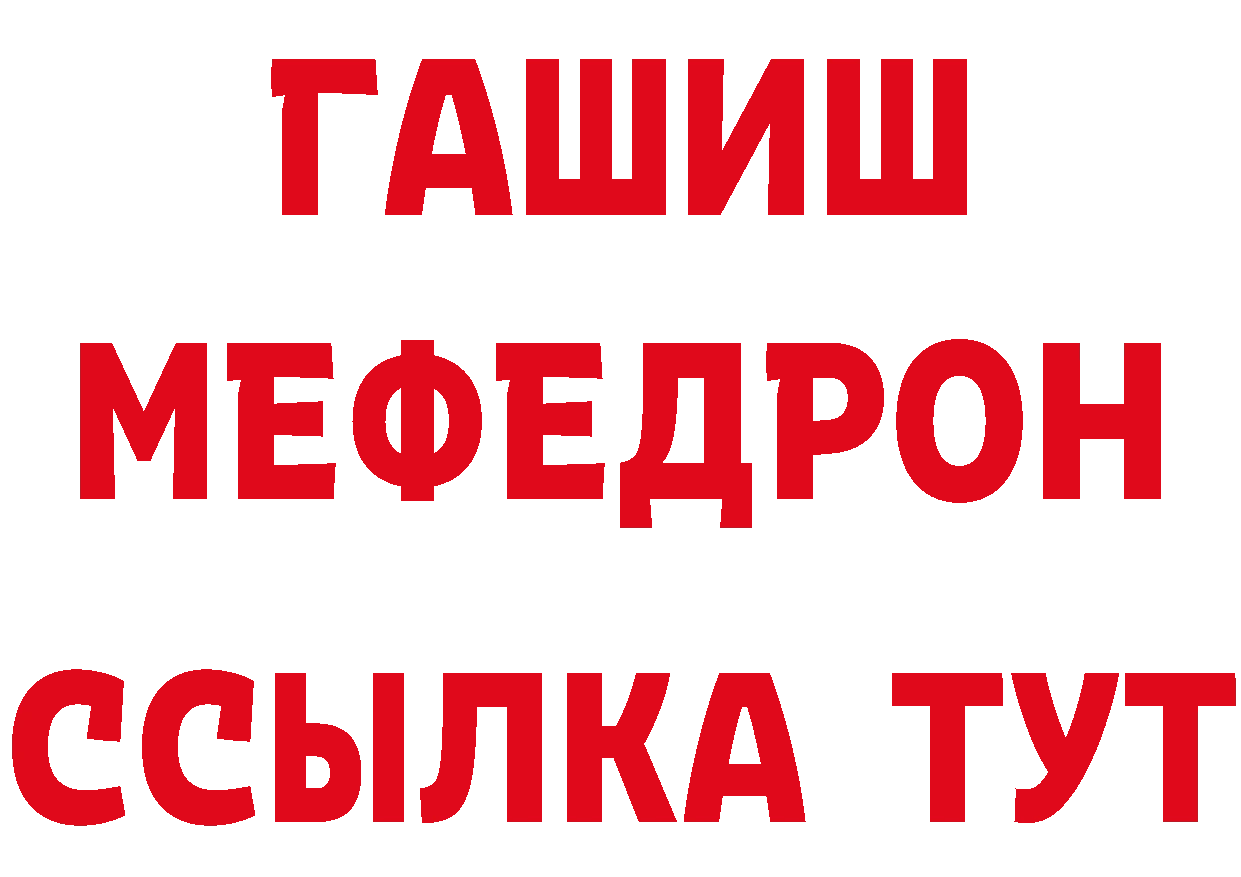 ГАШИШ
МЕФЕДРОН
ССЫЛКА ТУТ